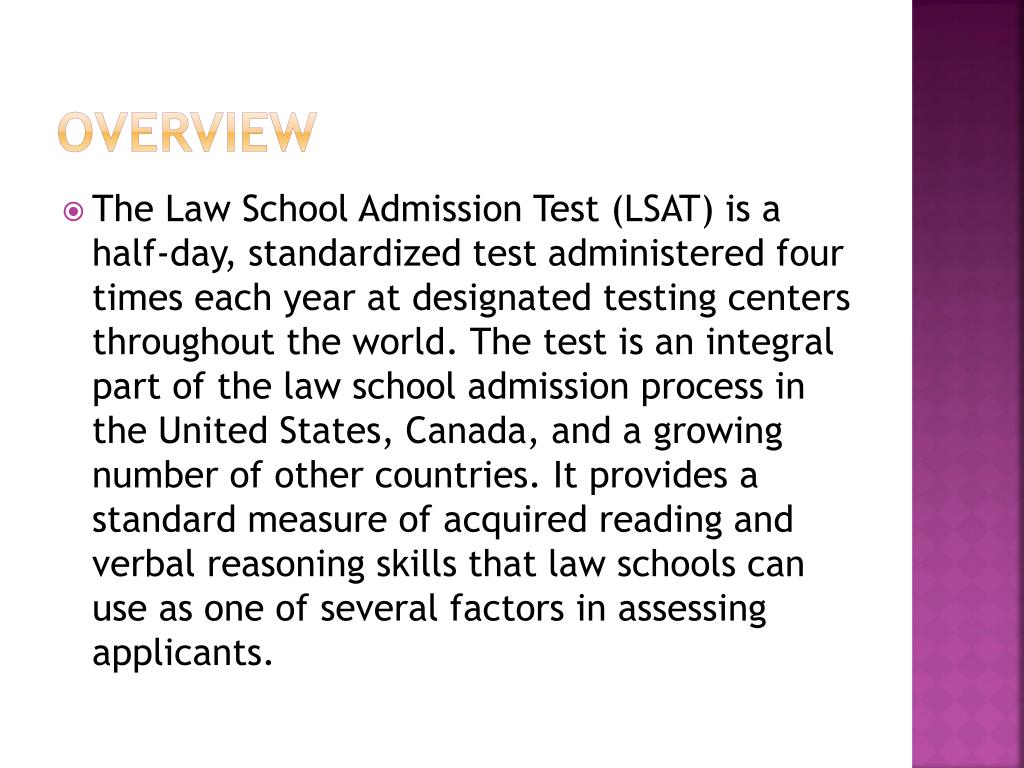 OVERVIEW

The Law School Admission Test (LSAT) is a half-day, standardized test administered four times each year at designated testing centers throughout the world. The test is an integral part of the law school admission process in the United States, Canada, and a growing number of other countries. It provides a standard measure of acquired reading and verbal reasoning skills that law schools can use as one of several factors in assessing applicants.